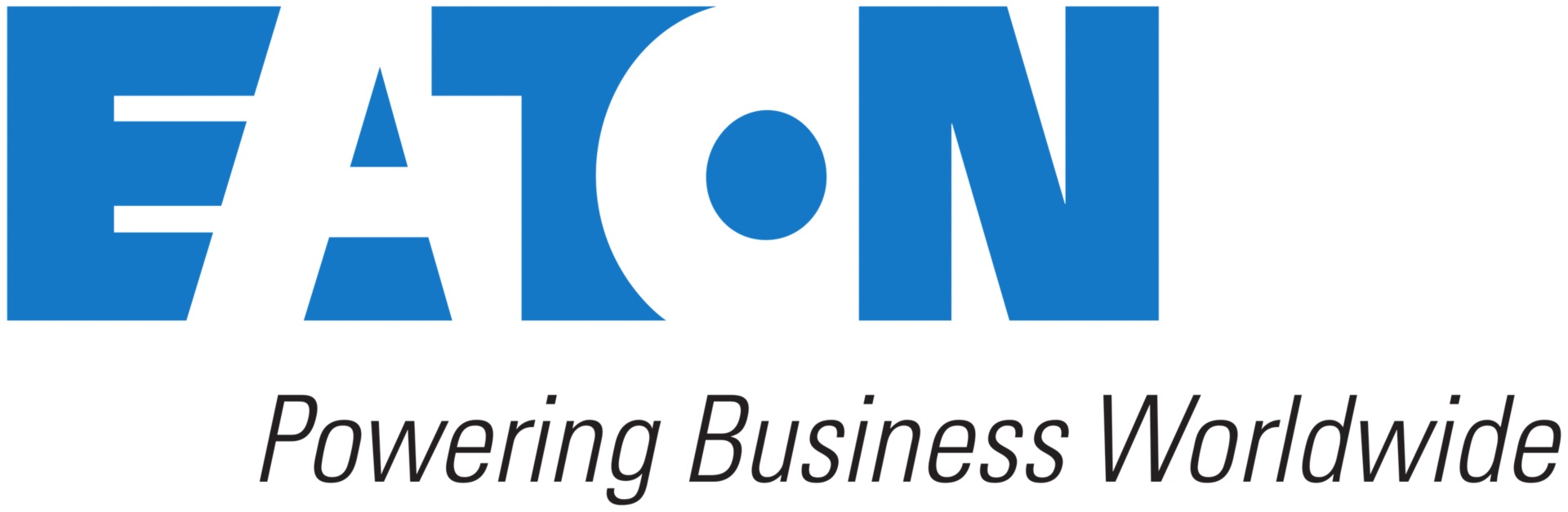 EATON

Powering Business Worldwide